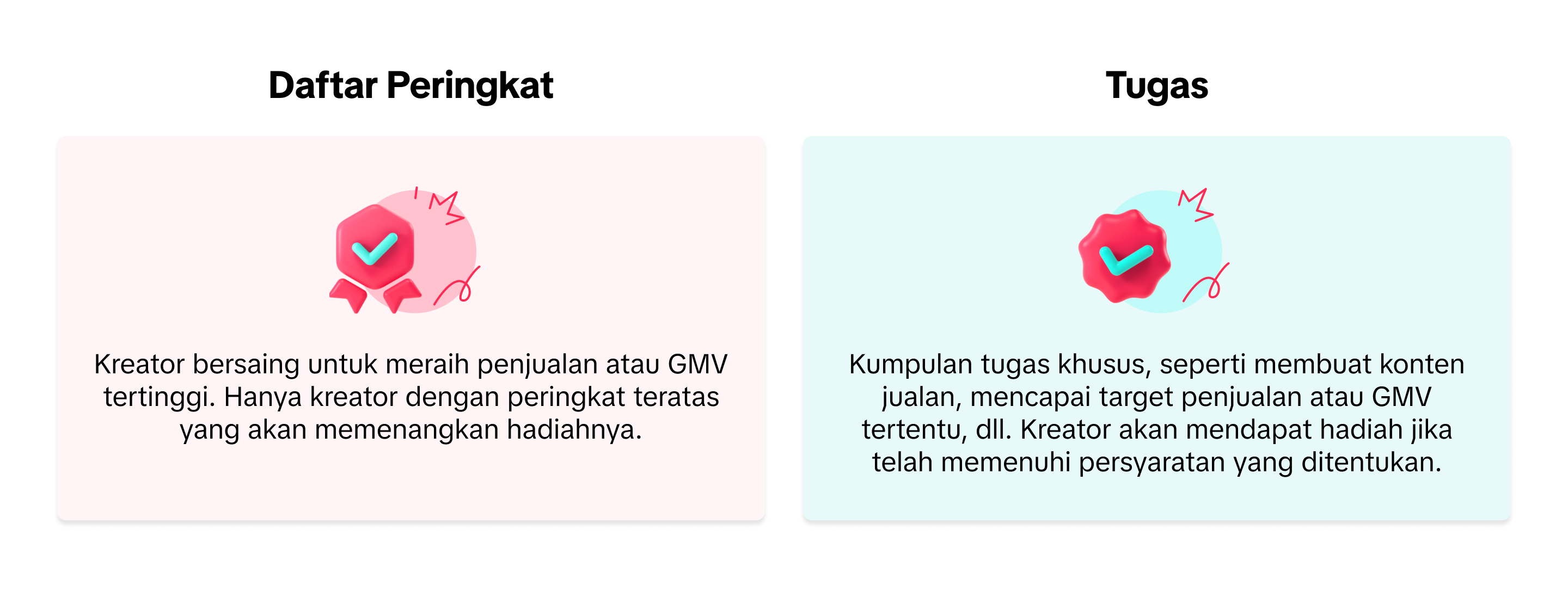 Daftar Peringkat

Kreator bersaing untuk meraih penjualan atau GMV tertinggi. Hanya kreator dengan peringkat teratas yang akan memenangkan hadiahnya.

Tugas

Kumpulan tugas khusus, seperti membuat konten jualan, mencapai target penjualan atau GMV tertentu, dll. Kreator akan mendapat hadiah jika telah memenuhi persyaratan yang ditentukan.